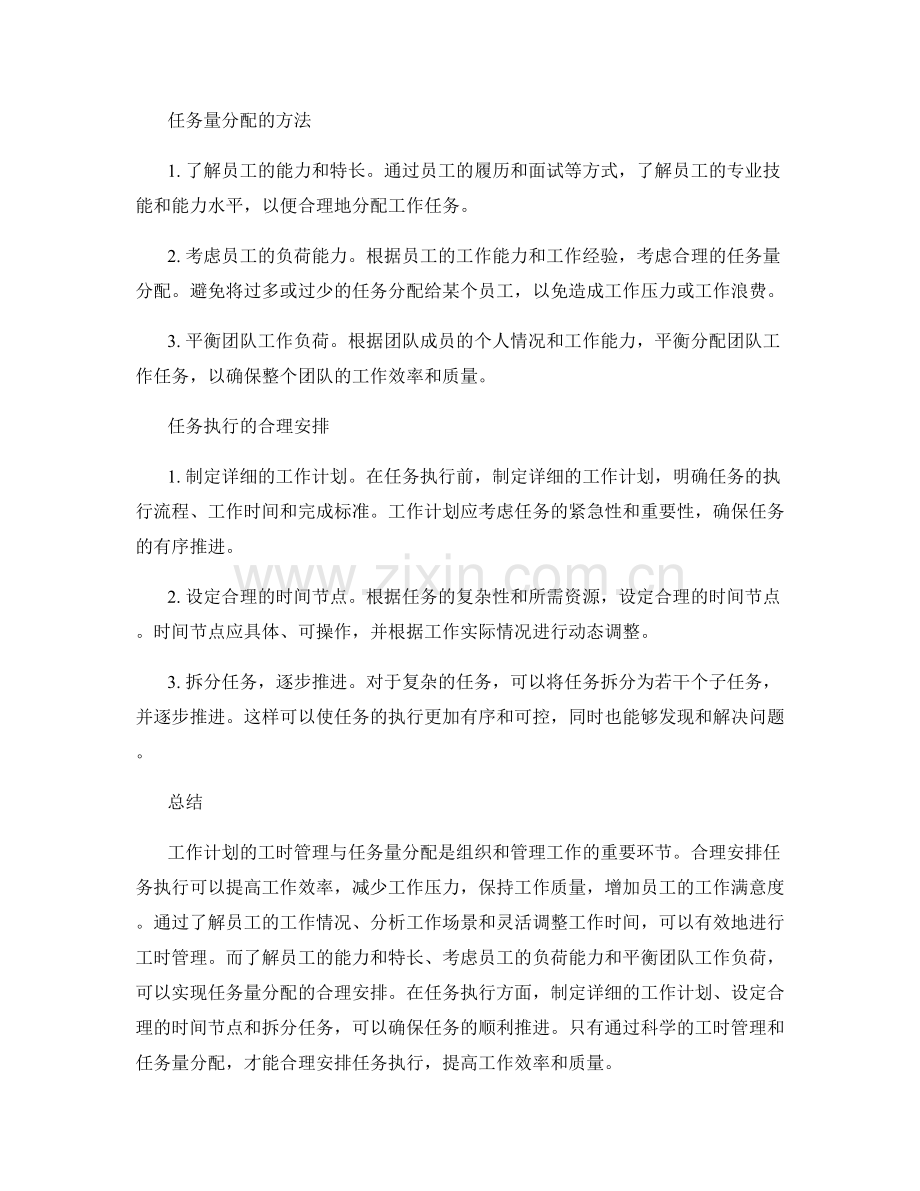 任务量分配的方法

1.了解员工的能力和特长。通过员工的履历和面试等方式，了解员工的专业技能和能力水平，以便合理地分配工作任务。

2.考虑员工的负荷能力。根据员工的工作能力和工作经验，考虑合理的任务量分配。避免将过多或过少的任务分配给某个员工，以免造成工作压力或工作浪费。

3.平衡团队工作负荷。根据团队成员的个人情况和工作能力，平衡分配团队工作任务，以确保整个团队的工作效率和质量。

任务执行的合理安排

1.制定详细的工作计划。在任务执行前，制定详细的工作计划，明确任务的执行流程、工作时间和完成标准。工作计划应考虑任务的紧急性和重要性，确保任务的有序推进。

2.设定合理的时间节点。根据任务的复杂性和所需资源，设定合理的时间节点。时间节点应具体、可操作，并根据工作实际情况进行动态调整。

3.拆分任务，逐步推进。对于复杂的任务，可以将任务拆分为若干个子任务，并逐步推进。这样可以使任务的执行更加有序和可控，同时也能够发现和解决问题。

总结

工作计划的工时管理与任务量分配是组织和管理工作的重要环节。合理安排任务执行可以提高工作效率，减少工作压力，保持工作质量，增加员工的工作满意度。通过了解员工的工作情况、分析工作场景和灵活调整工作时间，可以有效地进行工时管理。而了解员工的能力和特长、考虑员工的负荷能力和平衡团队工作负荷，可以实现任务量分配的合理安排。在任务执行方面，制定详细的工作计划、设定合理的时间节点和拆分任务，可以确保任务的顺利推进。只有通过科学的工时管理和任务量分配，才能合理安排任务执行，提高工作效率和质量。

www.zixin.com.cn